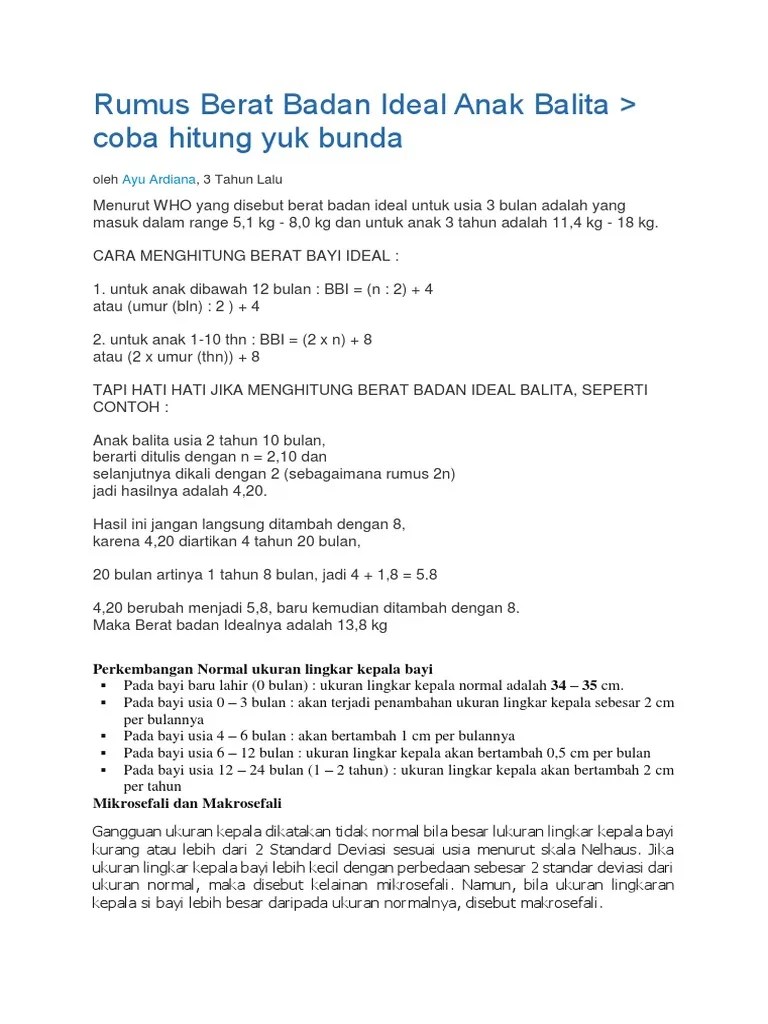 Rumus Berat Badan Ideal Anak Balita > coba hitung yuk bunda

oleh Ayu Ardiana, 3 Tahun Lalu

Menurut WHO yang disebut berat badan ideal untuk usia 3 bulan adalah yang masuk dalam range 5,1 kg - 8,0 kg dan untuk anak 3 tahun adalah 11,4 kg - 18 kg.

CARA MENGHITUNG BERAT BAYI IDEAL :

1. untuk anak dibawah 12 bulan : BBI = (n : 2) + 4
atau (umur (bln) : 2 ) + 4

2. untuk anak 1-10 thn : BBI = (2 x n) + 8
atau (2 x umur (thn)) + 8

TAPI HATI HATI JIKA MENGHITUNG BERAT BADAN IDEAL BALITA, SEPERTI CONTOH :

Anak balita usia 2 tahun 10 bulan,
berarti ditulis dengan n = 2,10 dan
selanjutnya dikali dengan 2 (sebagaimana rumus 2n)
jadi hasilnya adalah 4,20.

Hasil ini jangan langsung ditambah dengan 8,
karena 4,20 diartikan 4 tahun 20 bulan,

20 bulan artinya 1 tahun 8 bulan, jadi 4 + 1,8 = 5.8

4,20 berubah menjadi 5,8, baru kemudian ditambah dengan 8.
Maka Berat badan Idealnya adalah 13,8 kg

Perkembangan Normal ukuran lingkar kepala bayi
▪ Pada bayi baru lahir (0 bulan) : ukuran lingkar kepala normal adalah 34 – 35 cm.
▪ Pada bayi usia 0 – 3 bulan : akan terjadi penambahan ukuran lingkar kepala sebesar 2 cm per bulannya
▪ Pada bayi usia 4 – 6 bulan : akan bertambah 1 cm per bulannya
▪ Pada bayi usia 6 – 12 bulan : ukuran lingkar kepala akan bertambah 0,5 cm per bulan
▪ Pada bayi usia 12 – 24 bulan (1 – 2 tahun) : ukuran lingkar kepala akan bertambah 2 cm per tahun
Mikrosefali dan Makrosefali

Gangguan ukuran kepala dikatakan tidak normal bila besar lukuran lingkar kepala bayi kurang atau lebih dari 2 Standard Deviasi sesuai usia menurut skala Nelhaus. Jika ukuran lingkar kepala bayi lebih kecil dengan perbedaan sebesar 2 standar deviasi dari ukuran normal, maka disebut kelainan mikrosefali. Namun, bila ukuran lingkaran kepala si bayi lebih besar daripada ukuran normalnya, disebut makrosefali.